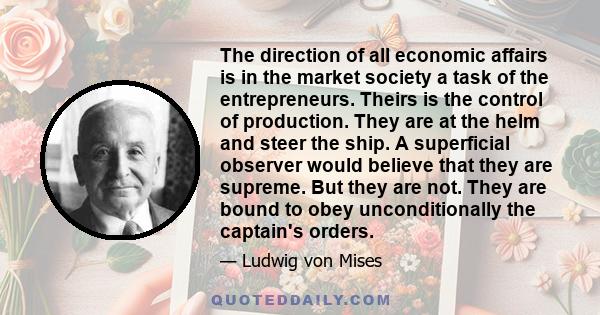 The direction of all economic affairs is in the market society a task of the entrepreneurs. Theirs is the control of production. They are at the helm and steer the ship. A superficial observer would believe that they are supreme. But they are not. They are bound to obey unconditionally the captain's orders.

— Ludwig von Mises

QUOTEDDAILY.COM